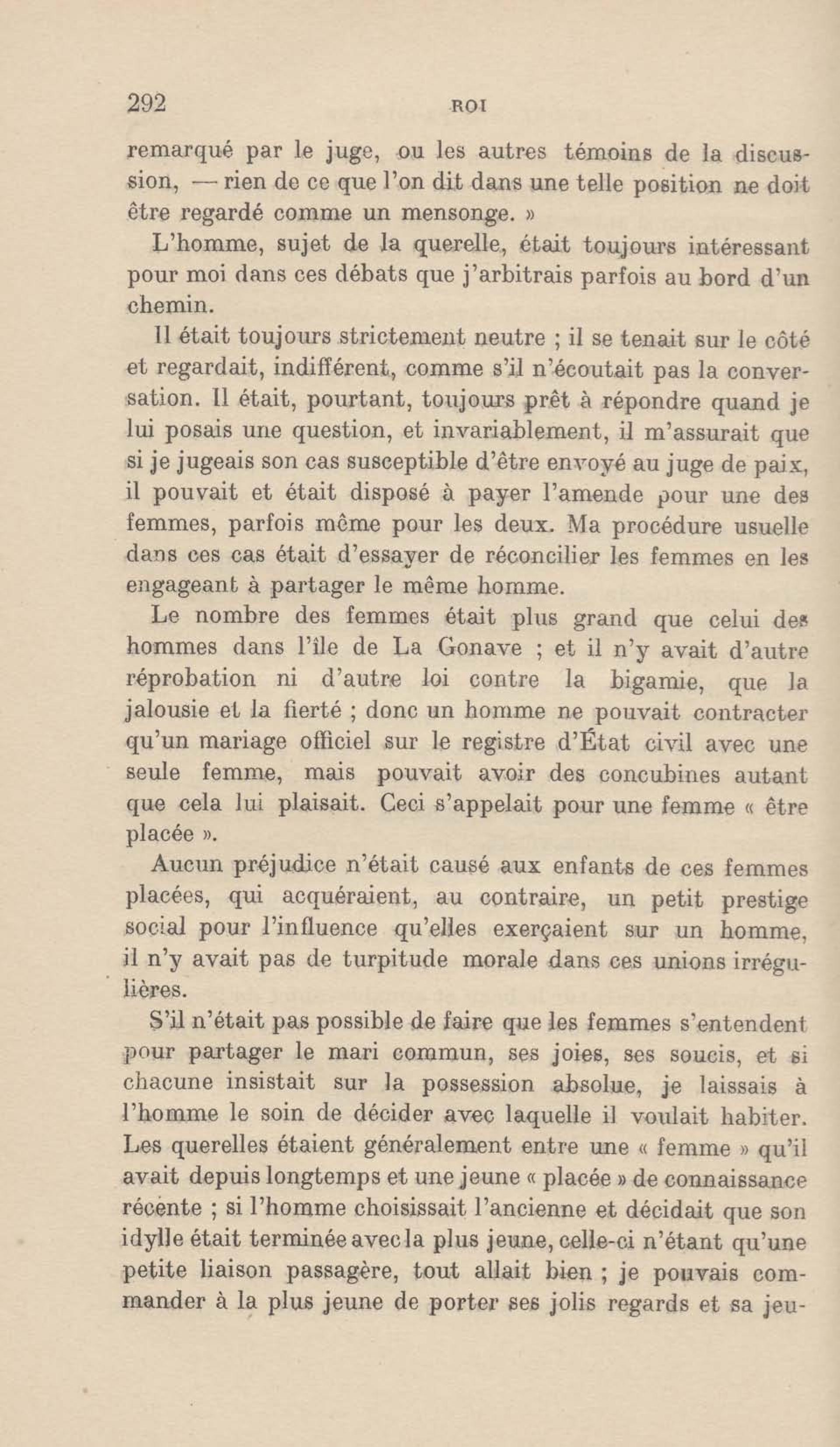 292 ROI

remarqué par le juge, ou les autres témoins de la discussion, — rien de ce que l'on dit dans une telle position ne doit être regardé comme un mensonge. »

L'homme, sujet de la querelle, était toujours intéressant pour moi dans ces débats que j'arbitrais parfois au bord d'un chemin.

Il était toujours strictement neutre ; il se tenait sur le côté et regardait, indifférent, comme s'il n'écoutait pas la conversation. Il était, pourtant, toujours prêt à répondre quand je lui posais une question, et invariablement, il m'assurait que si je jugeais son cas susceptible d'être envoyé au juge de paix, il pouvait et était disposé à payer l'amende pour une des femmes, parfois même pour les deux. Ma procédure usuelle dans ces cas était d'essayer de réconcilier les femmes en les engageant à partager le même homme.

Le nombre des femmes était plus grand que celui des hommes dans l'île de La Gonave ; et il n'y avait d'autre réprobation ni d'autre loi contre la bigamie, que la jalousie et la fierté ; donc un homme ne pouvait contracter qu'un mariage officiel sur le registre d'État civil avec une seule femme, mais pouvait avoir des concubines autant que cela lui plaisait. Ceci s'appelait pour une femme « être placée ».

Aucun préjudice n'était causé aux enfants de ces femmes placées, qui acquéraient, au contraire, un petit prestige social pour l'influence qu'elles exerçaient sur un homme, il n'y avait pas de turpitude morale dans ces unions irrégulières.

S'il n'était pas possible de faire que les femmes s'entendent pour partager le mari commun, ses joies, ses soucis, et si chacune insistait sur la possession absolue, je laissais à l'homme le soin de décider avec laquelle il voulait habiter. Les querelles étaient généralement entre une « femme » qu'il avait depuis longtemps et une jeune « placée » de connaissance récente ; si l'homme choisissait l'ancienne et décidait que son idylle était terminée avec la plus jeune, celle-ci n'étant qu'une petite liaison passagère, tout allait bien ; je pouvais commander à la plus jeune de porter ses jolis regards et sa jeu-